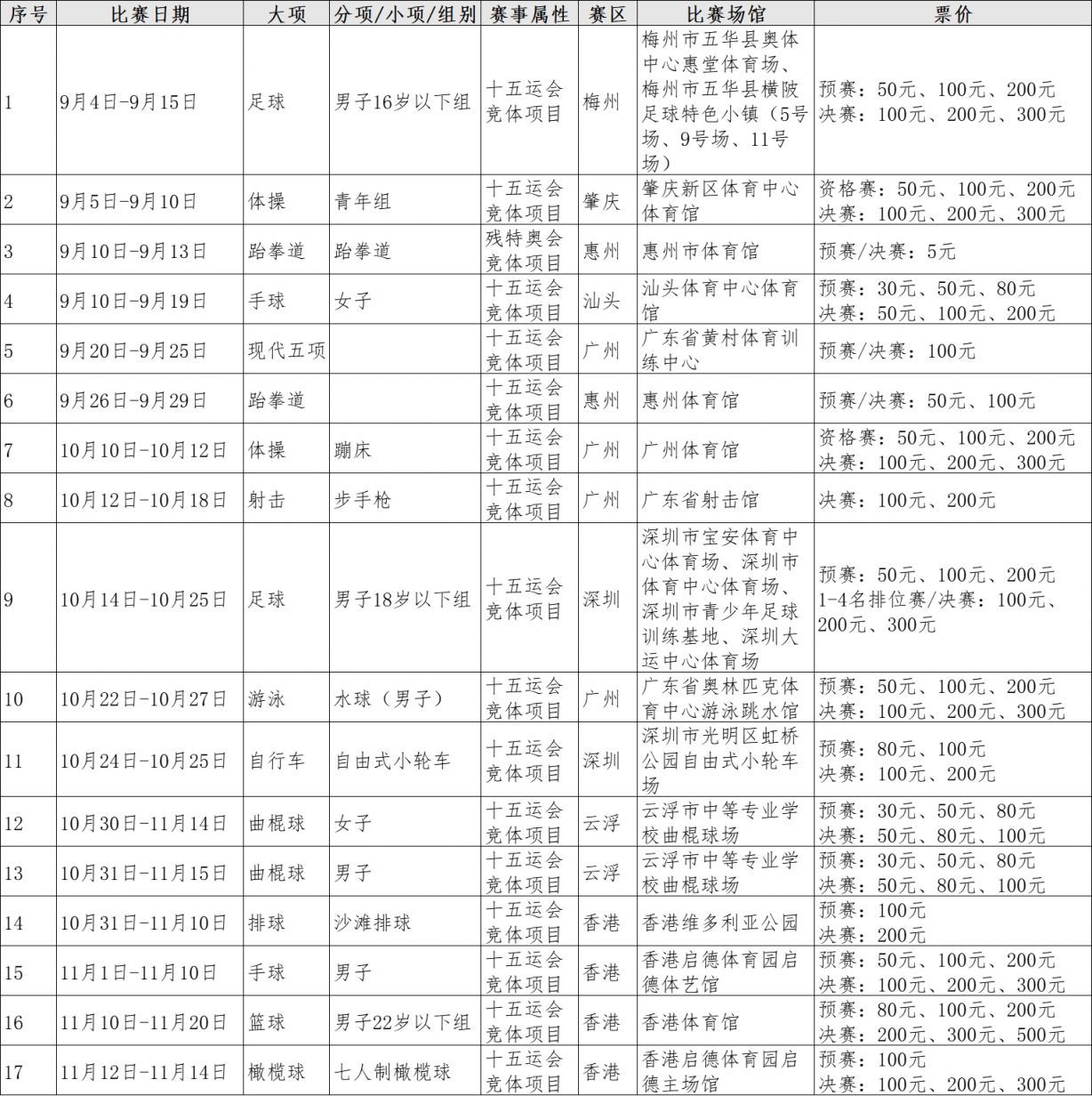 | 序号 | 比赛日期 | 大项 | 分项/小项/组别 | 赛事属性 | 赛区 | 比赛场馆 | 票价 |
|---|---|---|---|---|---|---|---|
| 1 | 9月4日-9月15日 | 足球 | 男子16岁以下组 | 十五运会竞体项目 | 梅州 | 梅州市五华县奥体中心惠堂体育场、梅州市五华县横陂足球特色小镇（5号场、9号场、11号场） | 预赛：50元、100元、200元 决赛：100元、200元、300元 |
| 2 | 9月5日-9月10日 | 体操 | 青年组 | 十五运会竞体项目 | 肇庆 | 肇庆新区体育中心体育馆 | 资格赛：50元、100元、200元 决赛：100元、200元、300元 |
| 3 | 9月10日-9月13日 | 跆拳道 | 跆拳道 | 残特奥会竞体项目 | 惠州 | 惠州市体育馆 | 预赛/决赛：5元 |
| 4 | 9月10日-9月19日 | 手球 | 女子 | 十五运会竞体项目 | 汕头 | 汕头体育中心体育馆 | 预赛：30元、50元、80元 决赛：50元、100元、200元 |
| 5 | 9月20日-9月25日 | 现代五项 |  | 十五运会竞体项目 | 广州 | 广东省黄村体育训练中心 | 预赛/决赛：100元 |
| 6 | 9月26日-9月29日 | 跆拳道 |  | 十五运会竞体项目 | 惠州 | 惠州体育馆 | 预赛/决赛：50元、100元 |
| 7 | 10月10日-10月12日 | 体操 | 蹦床 | 十五运会竞体项目 | 广州 | 广州体育馆 | 资格赛：50元、100元、200元 决赛：100元、200元、300元 |
| 8 | 10月12日-10月18日 | 射击 | 步手枪 | 十五运会竞体项目 | 广州 | 广东省射击馆 | 决赛：100元、200元 |
| 9 | 10月14日-10月25日 | 足球 | 男子18岁以下组 | 十五运会竞体项目 | 深圳 | 深圳市宝安体育中心体育场、深圳市体育中心体育场、深圳市青少年足球训练基地、深圳大运中心体育场 | 预赛：50元、100元、200元 1-4名排位赛/决赛：100元、200元、300元 |
| 10 | 10月22日-10月27日 | 游泳 | 水球（男子） | 十五运会竞体项目 | 广州 | 广东省奥林匹克体育中心游泳跳水馆 | 预赛：50元、100元、200元 决赛：100元、200元、300元 |
| 11 | 10月24日-10月25日 | 自行车 | 自由式小轮车 | 十五运会竞体项目 | 深圳 | 深圳市光明区虹桥公园自由式小轮车场 | 预赛：80元、100元 决赛：100元、200元 |
| 12 | 10月30日-11月14日 | 曲棍球 | 女子 | 十五运会竞体项目 | 云浮 | 云浮市中等专业学校曲棍球场 | 预赛：30元、50元、80元 决赛：50元、80元、100元 |
| 13 | 10月31日-11月15日 | 曲棍球 | 男子 | 十五运会竞体项目 | 云浮 | 云浮市中等专业学校曲棍球场 | 预赛：30元、50元、80元 决赛：50元、80元、100元 |
| 14 | 10月31日-11月10日 | 排球 | 沙滩排球 | 十五运会竞体项目 | 香港 | 香港维多利亚公园 | 预赛：100元 决赛：200元 |
| 15 | 11月1日-11月10日 | 手球 | 男子 | 十五运会竞体项目 | 香港 | 香港启德体育园启德体艺馆 | 预赛：50元、100元、200元 决赛：100元、200元、300元 |
| 16 | 11月10日-11月20日 | 篮球 | 男子22岁以下组 | 十五运会竞体项目 | 香港 | 香港体育馆 | 预赛：80元、100元、200元 决赛：200元、300元、500元 |
| 17 | 11月12日-11月14日 | 橄榄球 | 七人制橄榄球 | 十五运会竞体项目 | 香港 | 香港启德体育园启德主场馆 | 预赛：100元 决赛：100元、200元、300元 |